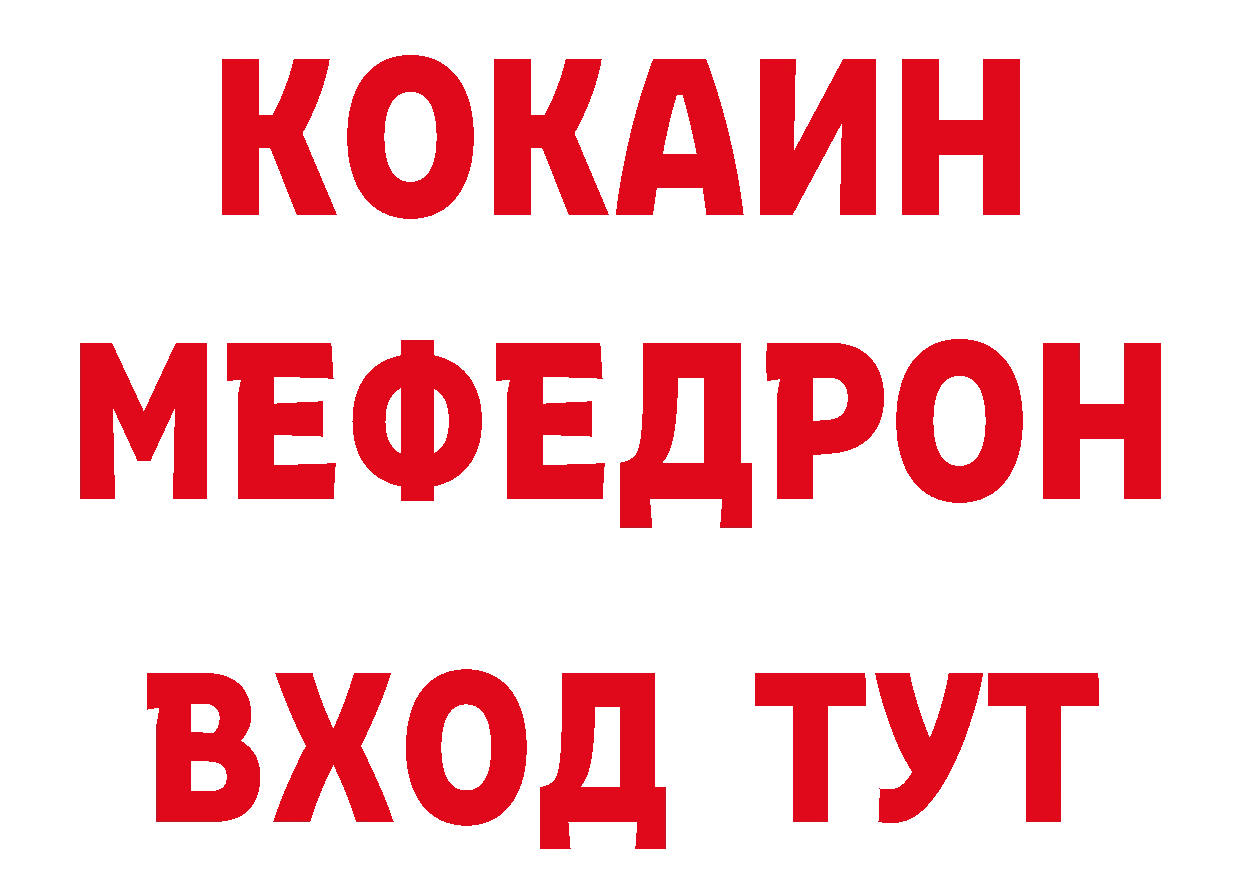 КОКАИН
МЕФЕДРОН
ВХОД ТУТ